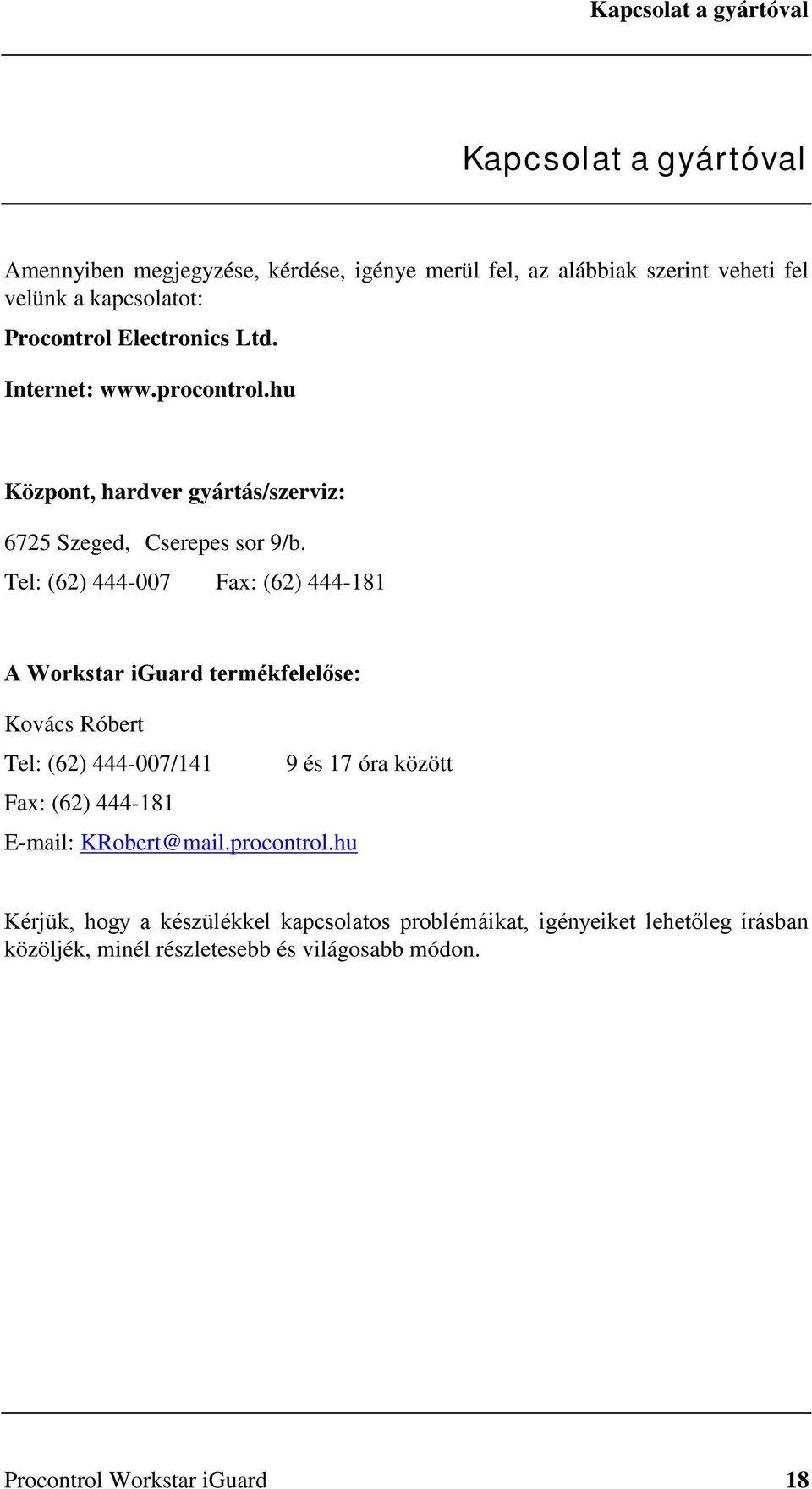 Kapcsolat a gyártóval

Kapcsolat a gyártóval

Amennyiben megjegyzése, kérdése, igénye merül fel, az alábbiak szerint veheti fel velünk a kapcsolatot:

Procontrol Electronics Ltd.

Internet: www.procontrol.hu

Központ, hardver gyártás/szerviz:

6725 Szeged, Cserepes sor 9/b.

Tel: (62) 444-007 Fax: (62) 444-181

A Workstar iGuard termékfelelőse:

Kovács Róbert

Tel: (62) 444-007/141 9 és 17 óra között

Fax: (62) 444-181

E-mail: KRobert@mail.procontrol.hu

Kérjük, hogy a készülékkel kapcsolatos problémáikat, igényeiket lehetőleg írásban közöljék, minél részletesebb és világosabb módon.

Procontrol Workstar iGuard 18